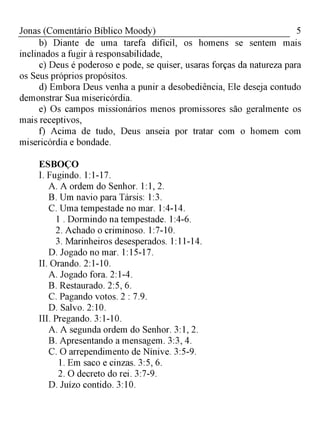 Jonas (Comentário Bíblico Moody) 5

b) Diante de uma tarefa difícil, os homens se sentem mais inclinados a fugir à responsabilidade,

c) Deus é poderoso e pode, se quiser, usaras forças da natureza para os Seus próprios propósitos.

d) Embora Deus venha a punir a desobediência, Ele deseja contudo demonstrar Sua misericórdia.

e) Os campos missionários menos promissores são geralmente os mais receptivos,

f) Acima de tudo, Deus anseia por tratar com o homem com misericórdia e bondade.

ESBOÇO
I. Fugindo. 1:1-17.
A. A ordem do Senhor. 1:1, 2.
B. Um navio para Társis: 1:3.
C. Uma tempestade no mar. 1:4-14.
1 . Dormindo na tempestade. 1:4-6.
2. Achado o criminoso. 1:7-10.
3. Marinheiros desesperados. 1:11-14.
D. Jogado no mar. 1:15-17.
II. Orando. 2:1-10.
A. Jogado fora. 2:1-4.
B. Restaurado. 2:5, 6.
C. Pagando votos. 2 : 7.9.
D. Salvo. 2:10.
III. Pregando. 3:1-10.
A. A segunda ordem do Senhor. 3:1, 2.
B. Apresentando a mensagem. 3:3, 4.
C. O arrependimento de Nínive. 3:5-9.
1. Em saco e cinzas. 3:5, 6.
2. O decreto do rei. 3:7-9.
D. Juízo contido. 3:10.